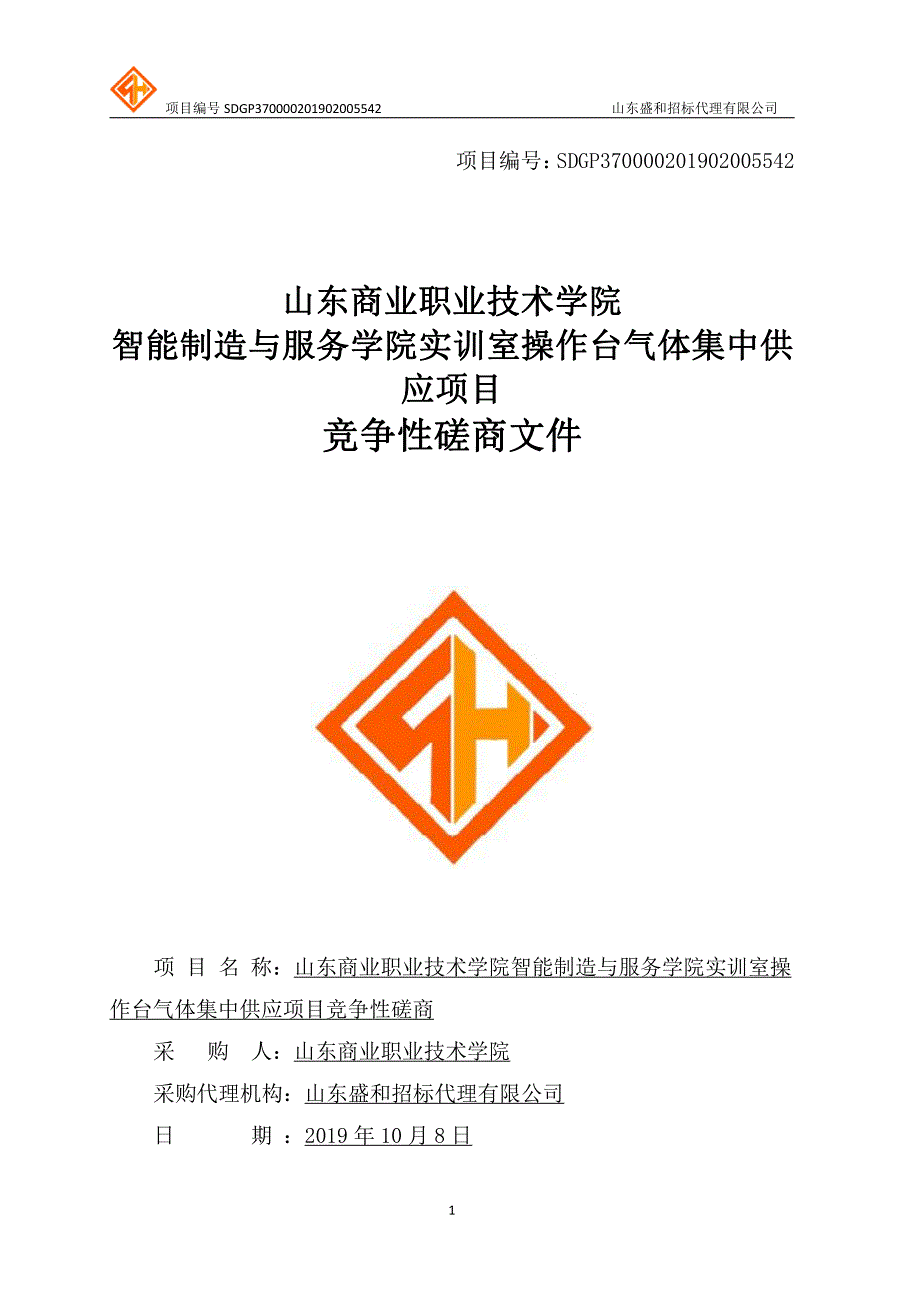 项目编号 SDGP370000201902005542　　山东盛和招标代理有限公司

项目编号：SDGP370000201902005542

山东商业职业技术学院
智能制造与服务学院实训室操作台气体集中供应项目
竞争性磋商文件

项 目 名 称：山东商业职业技术学院智能制造与服务学院实训室操作台气体集中供应项目竞争性磋商

采 购 人：山东商业职业技术学院

采购代理机构：山东盛和招标代理有限公司

日 期 ：2019 年 10 月 8 日

1